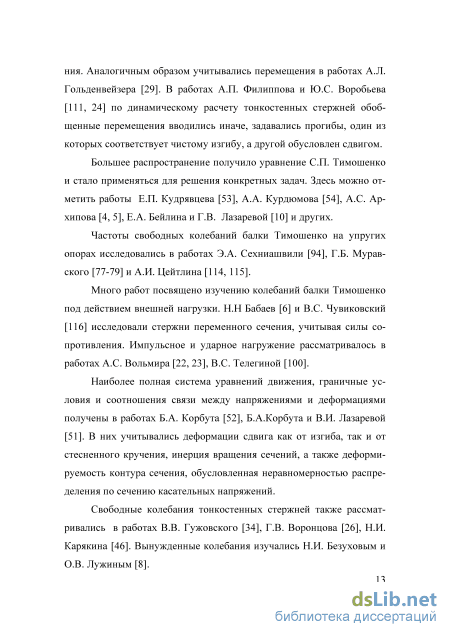 ния. Аналогичным образом учитывались перемещения в работах А.Л. Гольденвейзера [29]. В работах А.П. Филиппова и Ю.С. Воробьева [111, 24] по динамическому расчету тонкостенных стержней обобщенные перемещения вводились иначе, задавались прогибы, один из которых соответствует чистому изгибу, а другой обусловлен сдвигом.

Большее распространение получило уравнение С.П. Тимошенко и стало применяться для решения конкретных задач. Здесь можно отметить работы Е.П. Кудрявцева [53], А.А. Курдюмова [54], А.С. Архипова [4, 5], Е.А. Бейлина и Г.В. Лазаревой [10] и других.

Частоты свободных колебаний балки Тимошенко на упругих опорах исследовались в работах Э.А. Сехниашвили [94], Г.Б. Муравского [77-79] и А.И. Цейтлина [114, 115].

Много работ посвящено изучению колебаний балки Тимошенко под действием внешней нагрузки. Н.Н Бабаев [6] и В.С. Чувиковский [116] исследовали стержни переменного сечения, учитывая силы сопротивления. Импульсное и ударное нагружение рассматривалось в работах А.С. Вольмира [22, 23], В.С. Телегиной [100].

Наиболее полная система уравнений движения, граничные условия и соотношения связи между напряжениями и деформациями получены в работах Б.А. Корбута [52], Б.А.Корбута и В.И. Лазаревой [51]. В них учитывались деформации сдвига как от изгиба, так и от стесненного кручения, инерция вращения сечений, а также деформируемость контура сечения, обусловленная неравномерностью распределения по сечению касательных напряжений.

Свободные колебания тонкостенных стержней также рассматривались в работах В.В. Гужовского [34], Г.В. Воронцова [26], Н.И. Карякина [46]. Вынужденные колебания изучались Н.И. Безуховым и О.В. Лужиным [8].

13

dsLib.net
библиотека диссертаций